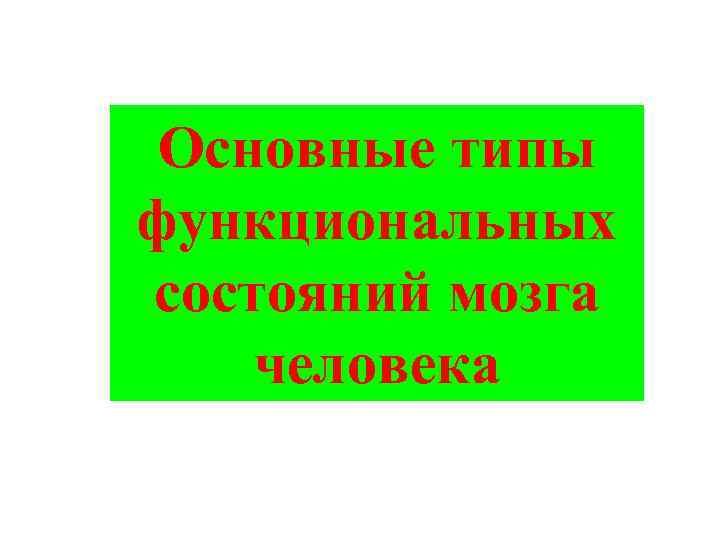 Основные типы функциональных состояний мозга человека